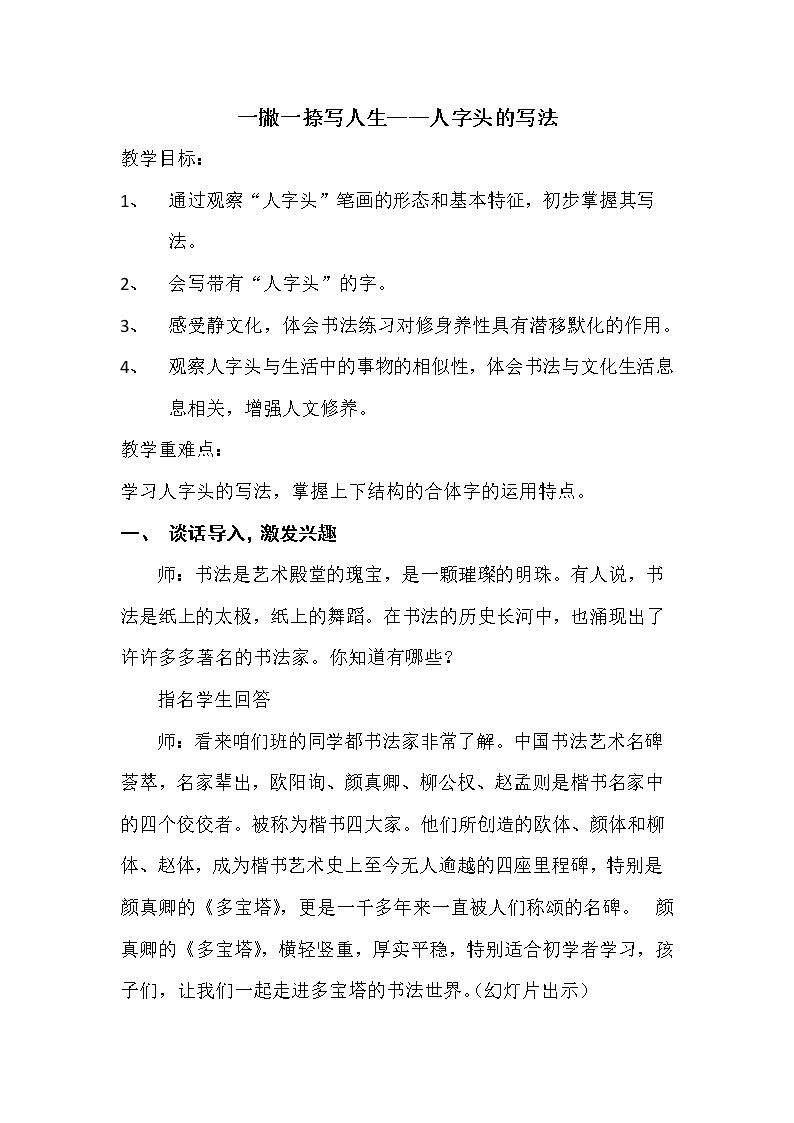 一撇一捺写人生——人字头的写法

教学目标：

1、 通过观察“人字头”笔画的形态和基本特征，初步掌握其写法。

2、 会写带有“人字头”的字。

3、 感受静文化，体会书法练习对修身养性具有潜移默化的作用。

4、 观察人字头与生活中的事物的相似性，体会书法与文化生活息息相关，增强人文修养。

教学重难点：

学习人字头的写法，掌握上下结构的合体字的运用特点。

一、 谈话导入，激发兴趣

师：书法是艺术殿堂的瑰宝，是一颗璀璨的明珠。有人说，书法是纸上的太极，纸上的舞蹈。在书法的历史长河中，也涌现出了许许多多著名的书法家。你知道有哪些？

指名学生回答

师：看来咱们班的同学都书法家非常了解。中国书法艺术名碑荟萃，名家辈出，欧阳询、颜真卿、柳公权、赵孟则是楷书名家中的四个佼佼者。被称为楷书四大家。他们所创造的欧体、颜体和柳体、赵体，成为楷书艺术史上至今无人逾越的四座里程碑，特别是颜真卿的《多宝塔》，更是一千多年来一直被人们称颂的名碑。 颜真卿的《多宝塔》，横轻竖重，厚实平稳，特别适合初学者学习，孩子们，让我们一起走进多宝塔的书法世界。(幻灯片出示)